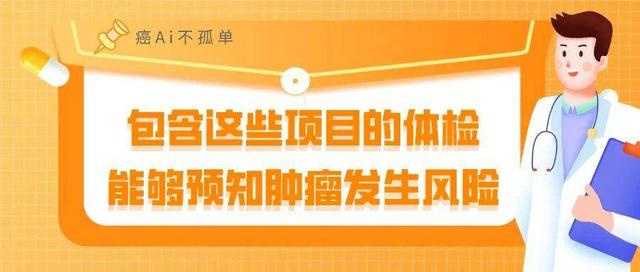 癌Ai不孤单

包含这些项目的体检
能够预知肿瘤发生风险